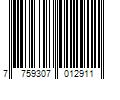 7 759307 012911